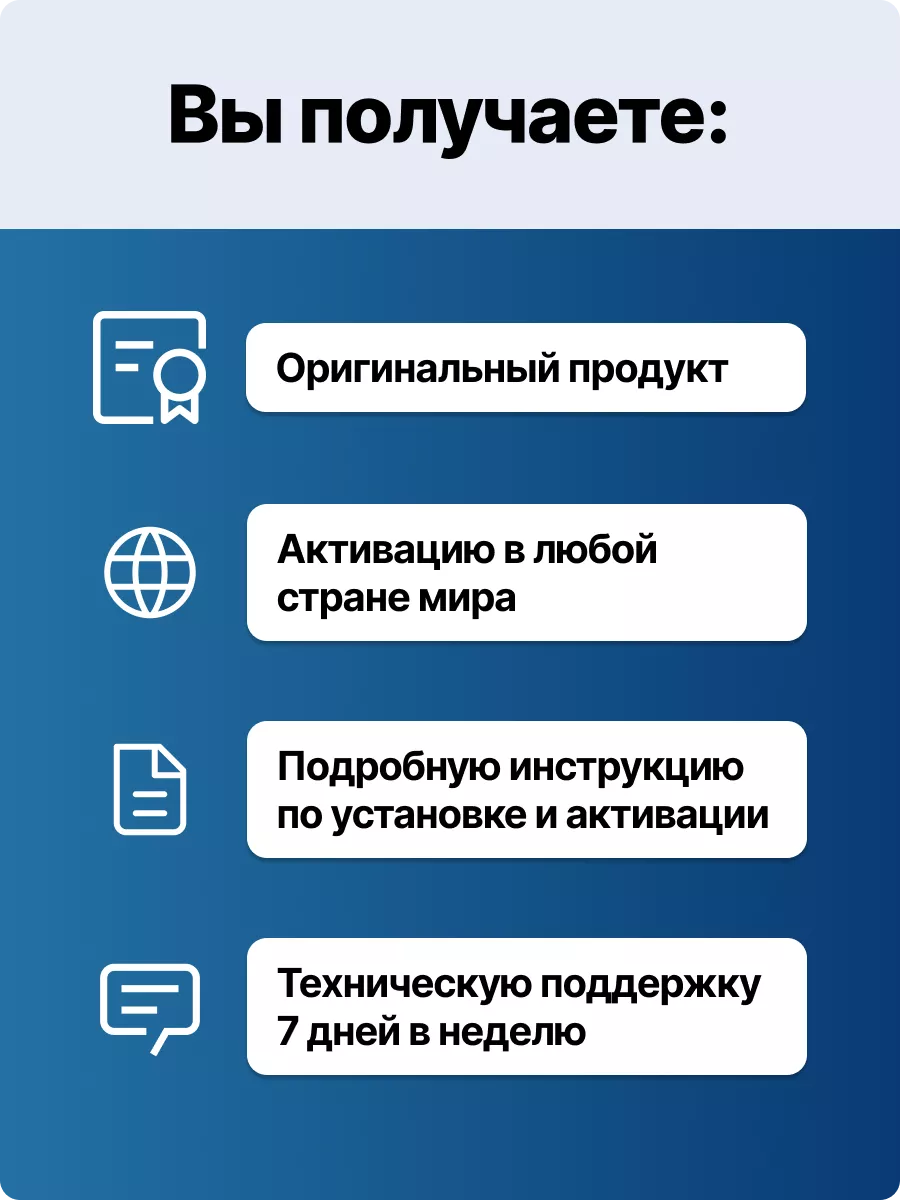 Вы получаете:

Оригинальный продукт

Активацию в любой стране мира

Подробную инструкцию по установке и активации

Техническую поддержку 7 дней в неделю